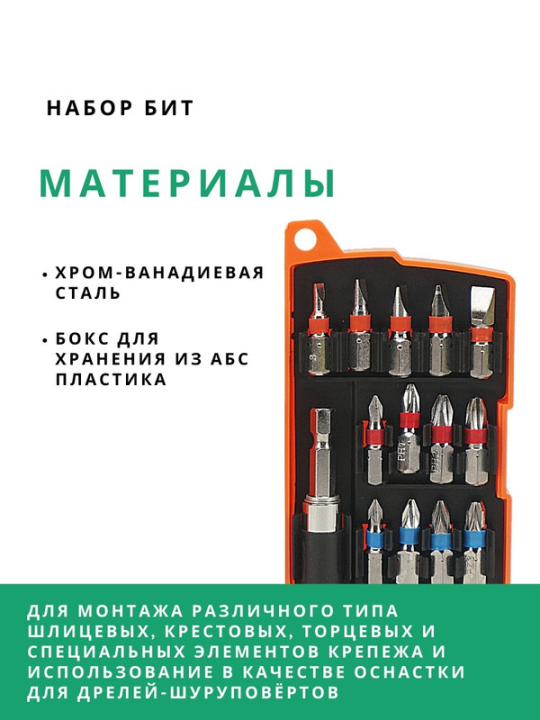 НАБОР БИТ

МАТЕРИАЛЫ

• ХРОМ-ВАНАДИЕВАЯ СТАЛЬ

• БОКС ДЛЯ ХРАНЕНИЯ ИЗ АБС ПЛАСТИКА

ДЛЯ МОНТАЖА РАЗЛИЧНОГО ТИПА ШЛИЦЕВЫХ, КРЕСТОВЫХ, ТОРЦЕВЫХ И СПЕЦИАЛЬНЫХ ЭЛЕМЕНТОВ КРЕПЕЖА И ИСПОЛЬЗОВАНИЕ В КАЧЕСТВЕ ОСНАСТКИ ДЛЯ ДРЕЛЕЙ-ШУРУПОВЁРТОВ